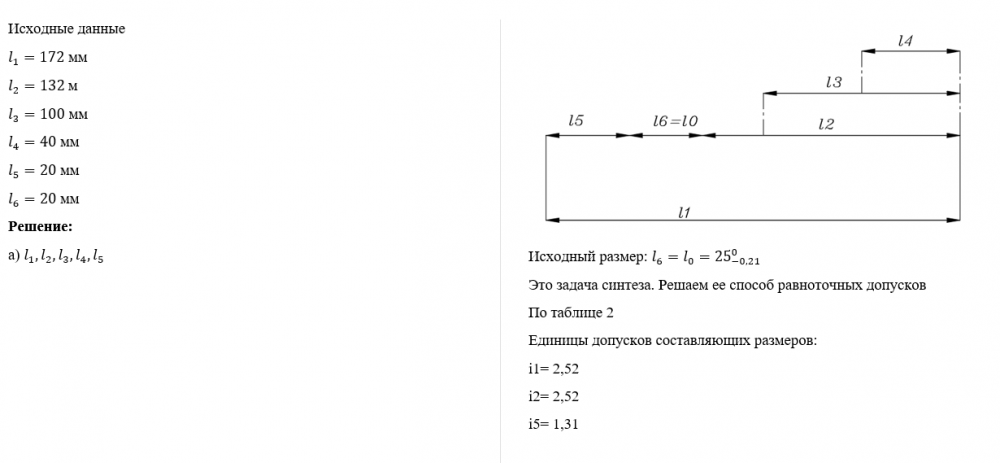 Исходные данные

$l_1 = 172$ мм

$l_2 = 132$ м

$l_3 = 100$ мм

$l_4 = 40$ мм

$l_5 = 20$ мм

$l_6 = 20$ мм

**Решение:**

а) $l_1, l_2, l_3, l_4, l_5$

l4

l3

l5

l6=l0

l2

l1

Исходный размер: $l_6 = l_0 = 25^{0}_{-0.21}$

Это задача синтеза. Решаем ее способ равноточных допусков

По таблице 2

Единицы допусков составляющих размеров:

i1= 2,52

i2= 2,52

i5= 1,31